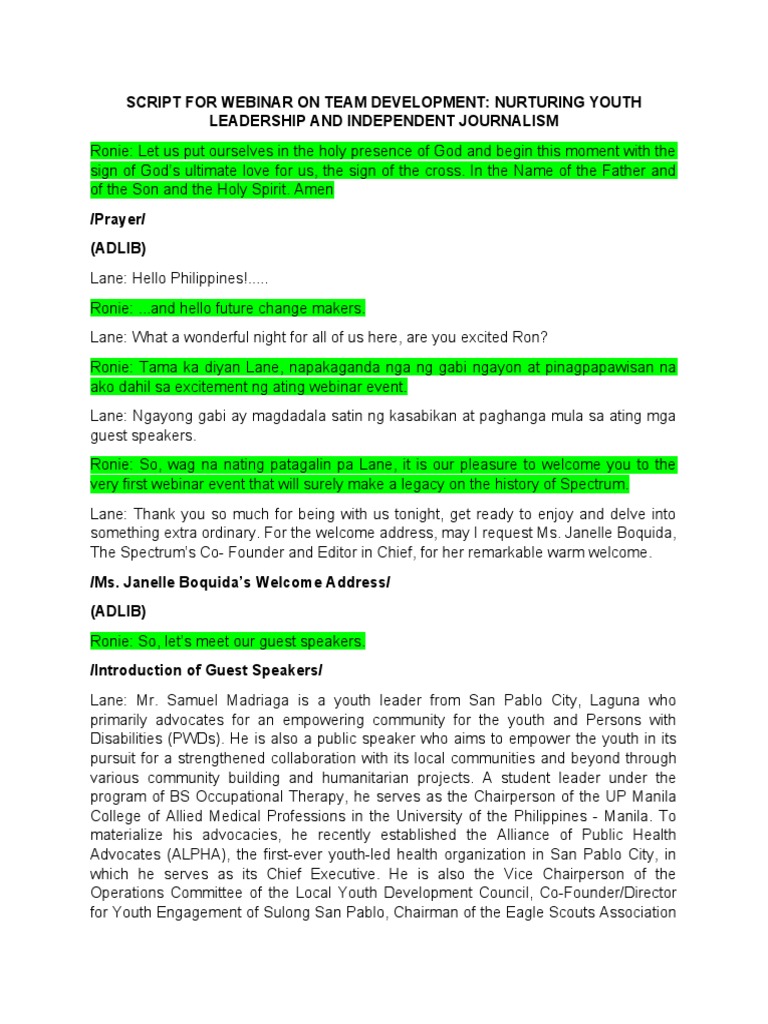 SCRIPT FOR WEBINAR ON TEAM DEVELOPMENT: NURTURING YOUTH LEADERSHIP AND INDEPENDENT JOURNALISM

Ronie: Let us put ourselves in the holy presence of God and begin this moment with the sign of God's ultimate love for us, the sign of the cross. In the Name of the Father and of the Son and the Holy Spirit. Amen

/Prayer/

(ADLIB)

Lane: Hello Philippines!.....

Ronie: ...and hello future change makers.

Lane: What a wonderful night for all of us here, are you excited Ron?

Ronie: Tama ka diyan Lane, napakaganda nga ng gabi ngayon at pinagpapawisan na ako dahil sa excitement ng ating webinar event.

Lane: Ngayong gabi ay magdadala satin ng kasabikan at paghanga mula sa ating mga guest speakers.

Ronie: So, wag na nating patagalin pa Lane, it is our pleasure to welcome you to the very first webinar event that will surely make a legacy on the history of Spectrum.

Lane: Thank you so much for being with us tonight, get ready to enjoy and delve into something extra ordinary. For the welcome address, may I request Ms. Janelle Boquida, The Spectrum's Co- Founder and Editor in Chief, for her remarkable warm welcome.

/Ms. Janelle Boquida's Welcome Address/

(ADLIB)

Ronie: So, let's meet our guest speakers.

/Introduction of Guest Speakers/

Lane: Mr. Samuel Madriaga is a youth leader from San Pablo City, Laguna who primarily advocates for an empowering community for the youth and Persons with Disabilities (PWDs). He is also a public speaker who aims to empower the youth in its pursuit for a strengthened collaboration with its local communities and beyond through various community building and humanitarian projects. A student leader under the program of BS Occupational Therapy, he serves as the Chairperson of the UP Manila College of Allied Medical Professions in the University of the Philippines - Manila. To materialize his advocacies, he recently established the Alliance of Public Health Advocates (ALPHA), the first-ever youth-led health organization in San Pablo City, in which he serves as its Chief Executive. He is also the Vice Chairperson of the Operations Committee of the Local Youth Development Council, Co-Founder/Director for Youth Engagement of Sulong San Pablo, Chairman of the Eagle Scouts Association